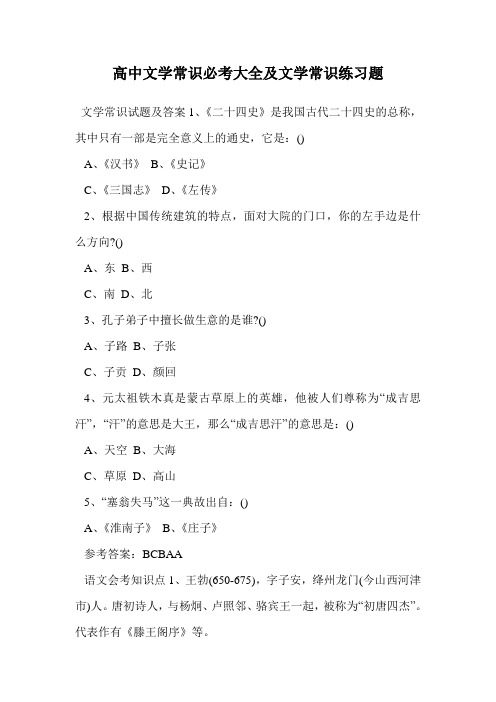 高中文学常识必考大全及文学常识练习题

文学常识试题及答案 1、《二十四史》是我国古代二十四史的总称，其中只有一部是完全意义上的通史，它是：()

A、《汉书》 B、《史记》

C、《三国志》 D、《左传》

2、根据中国传统建筑的特点，面对大院的门口，你的左手边是什么方向?()

A、东 B、西

C、南 D、北

3、孔子弟子中擅长做生意的是谁?()

A、子路 B、子张

C、子贡 D、颜回

4、元太祖铁木真是蒙古草原上的英雄，他被人们尊称为“成吉思汗”，“汗”的意思是大王，那么“成吉思汗”的意思是：()

A、天空 B、大海

C、草原 D、高山

5、“塞翁失马”这一典故出自：()

A、《淮南子》 B、《庄子》

参考答案：BCBAA

语文会考知识点 1、王勃(650-675)，字子安，绛州龙门(今山西河津市)人。唐初诗人，与杨炯、卢照邻、骆宾王一起，被称为“初唐四杰”。代表作有《滕王阁序》等。